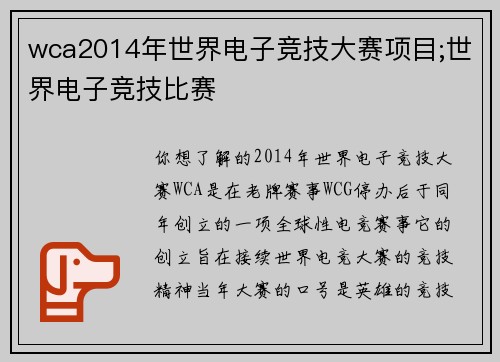 wca2014年世界电子竞技大赛项目;世界电子竞技比赛

你想了解的2014年世界电子竞技大赛WCA是在老牌赛事WCG停办后于同年创立的一项全球性电竞赛事它的创立旨在接续世界电竞大赛的竞技精神当年大赛的口号是英雄的竞技